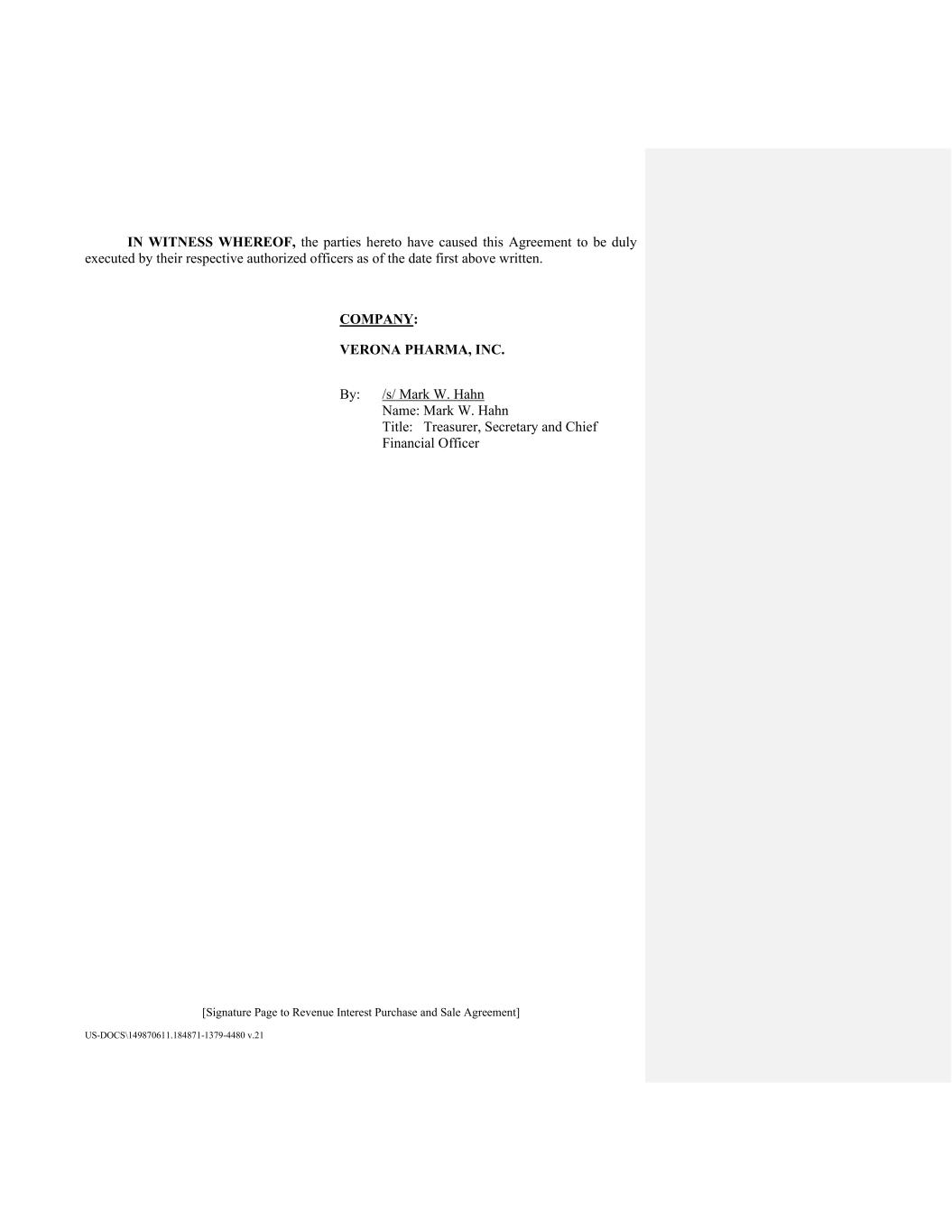 IN WITNESS WHEREOF, the parties hereto have caused this Agreement to be duly executed by their respective authorized officers as of the date first above written.

COMPANY:

VERONA PHARMA, INC.

By: /s/ Mark W. Hahn
Name: Mark W. Hahn
Title: Treasurer, Secretary and Chief Financial Officer

[Signature Page to Revenue Interest Purchase and Sale Agreement]

US-DOCS\149870611.184871-1379-4480 v.21